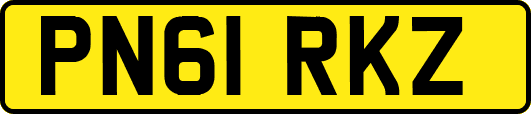 PN61 RKZ